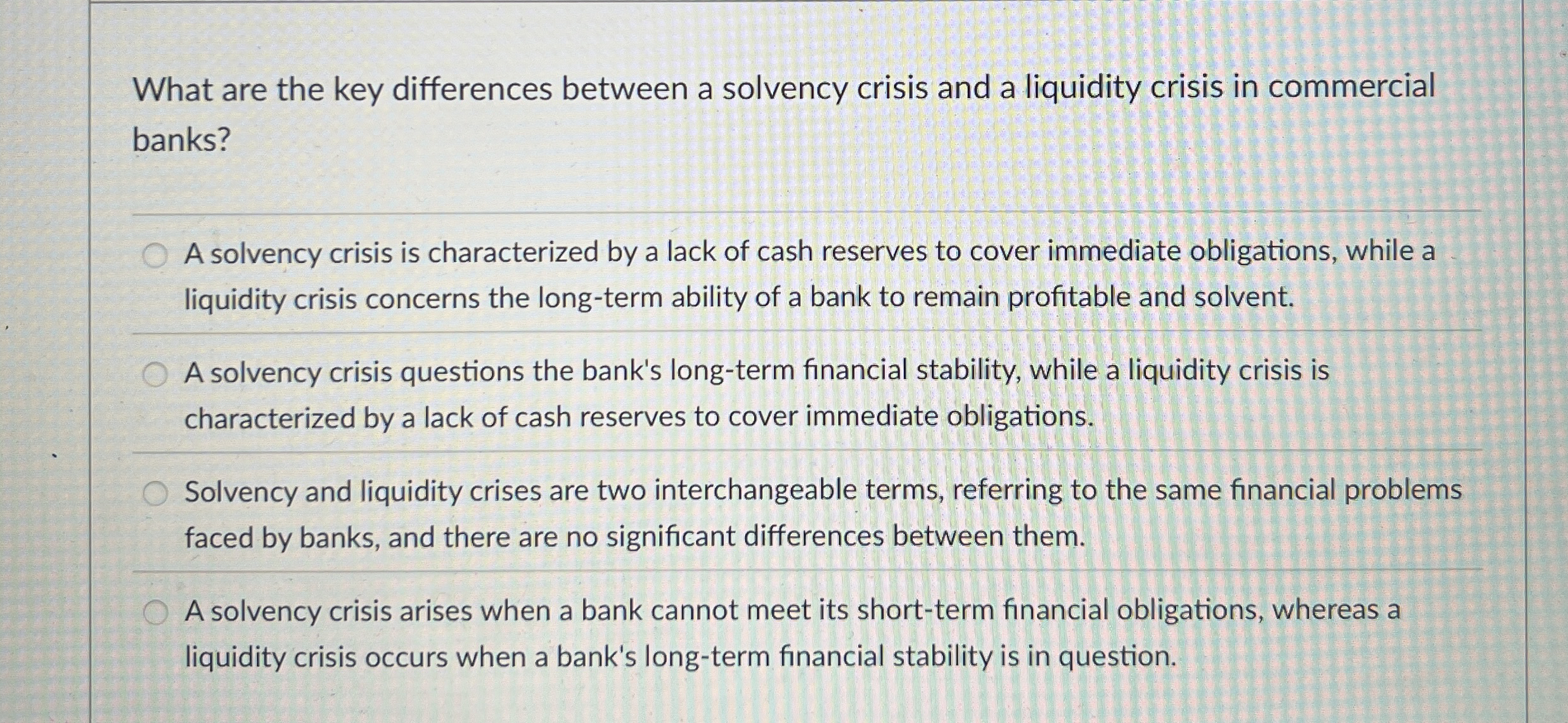 What are the key differences between a solvency crisis and a liquidity crisis in commercial banks?

A solvency crisis is characterized by a lack of cash reserves to cover immediate obligations, while a liquidity crisis concerns the long-term ability of a bank to remain profitable and solvent.

A solvency crisis questions the bank's long-term financial stability, while a liquidity crisis is characterized by a lack of cash reserves to cover immediate obligations.

Solvency and liquidity crises are two interchangeable terms, referring to the same financial problems faced by banks, and there are no significant differences between them.

A solvency crisis arises when a bank cannot meet its short-term financial obligations, whereas a liquidity crisis occurs when a bank's long-term financial stability is in question.